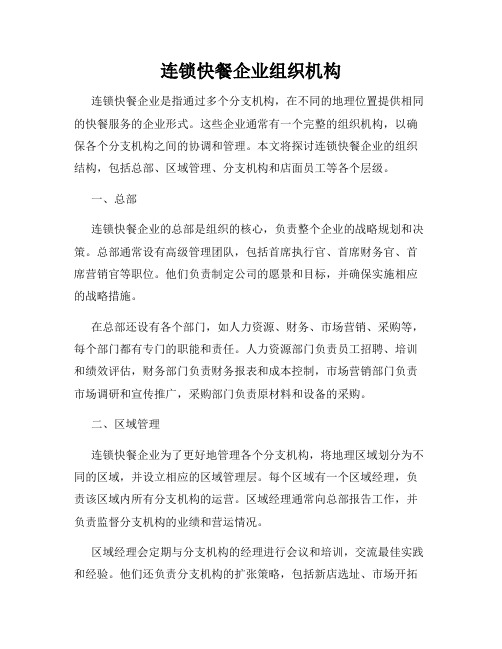 连锁快餐企业组织机构

连锁快餐企业是指通过多个分支机构，在不同的地理位置提供相同的快餐服务的企业形式。这些企业通常有一个完整的组织机构，以确保各个分支机构之间的协调和管理。本文将探讨连锁快餐企业的组织结构，包括总部、区域管理、分支机构和店面员工等各个层级。

一、总部

连锁快餐企业的总部是组织的核心，负责整个企业的战略规划和决策。总部通常设有高级管理团队，包括首席执行官、首席财务官、首席营销官等职位。他们负责制定公司的愿景和目标，并确保实施相应的战略措施。

在总部还设有各个部门，如人力资源、财务、市场营销、采购等，每个部门都有专门的职能和责任。人力资源部门负责员工招聘、培训和绩效评估，财务部门负责财务报表和成本控制，市场营销部门负责市场调研和宣传推广，采购部门负责原材料和设备的采购。

二、区域管理

连锁快餐企业为了更好地管理各个分支机构，将地理区域划分为不同的区域，并设立相应的区域管理层。每个区域有一个区域经理，负责该区域内所有分支机构的运营。区域经理通常向总部报告工作，并负责监督分支机构的业绩和营运情况。

区域经理会定期与分支机构的经理进行会议和培训，交流最佳实践和经验。他们还负责分支机构的扩张策略，包括新店选址、市场开拓